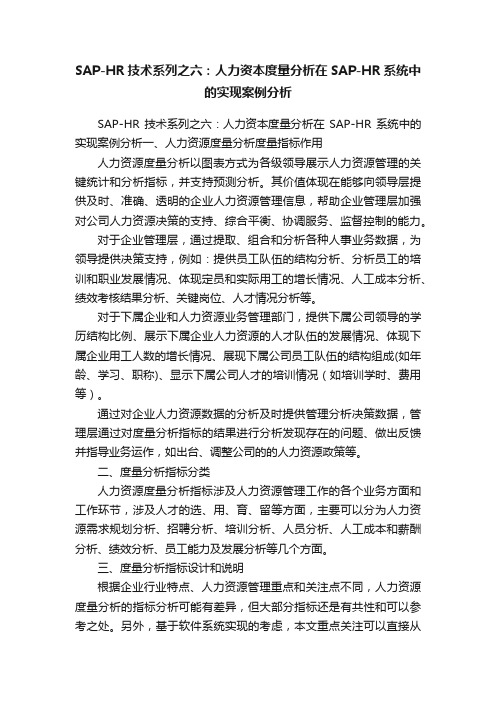 SAP-HR 技术系列之六：人力资本度量分析在 SAP-HR 系统中的实现案例分析

SAP-HR 技术系列之六：人力资本度量分析在 SAP-HR 系统中的实现案例分析一、人力资源度量分析度量指标作用

人力资源度量分析以图表方式为各级领导展示人力资源管理的关键统计和分析指标，并支持预测分析。其价值体现在能够向领导层提供及时、准确、透明的企业人力资源管理信息，帮助企业管理层加强对公司人力资源决策的支持、综合平衡、协调服务、监督控制的能力。

对于企业管理层，通过提取、组合和分析各种人事业务数据，为领导提供决策支持，例如：提供员工队伍的结构分析、分析员工的培训和职业发展情况、体现定员和实际用工的增长情况、人工成本分析、绩效考核结果分析、关键岗位、人才情况分析等。

对于下属企业和人力资源业务管理部门，提供下属公司领导的学历结构比例、展示下属企业人力资源的人才队伍的发展情况、体现下属企业用工人数的增长情况、展现下属公司员工队伍的结构组成(如年龄、学习、职称)、显示下属公司人才的培训情况（如培训学时、费用等）。

通过对企业人力资源数据的分析及时提供管理分析决策数据，管理层通过对度量分析指标的结果进行分析发现存在的问题、做出反馈并指导业务运作，如出台、调整公司的的人力资源政策等。

二、度量分析指标分类

人力资源度量分析指标涉及人力资源管理工作的各个业务方面和工作环节，涉及人才的选、用、育、留等方面，主要可以分为人力资源需求规划分析、招聘分析、培训分析、人员分析、人工成本和薪酬分析、绩效分析、员工能力及发展分析等几个方面。

三、度量分析指标设计和说明

根据企业行业特点、人力资源管理重点和关注点不同，人力资源度量分析的指标分析可能有差异，但大部分指标还是有共性和可以参考之处。另外，基于软件系统实现的考虑，本文重点关注可以直接从